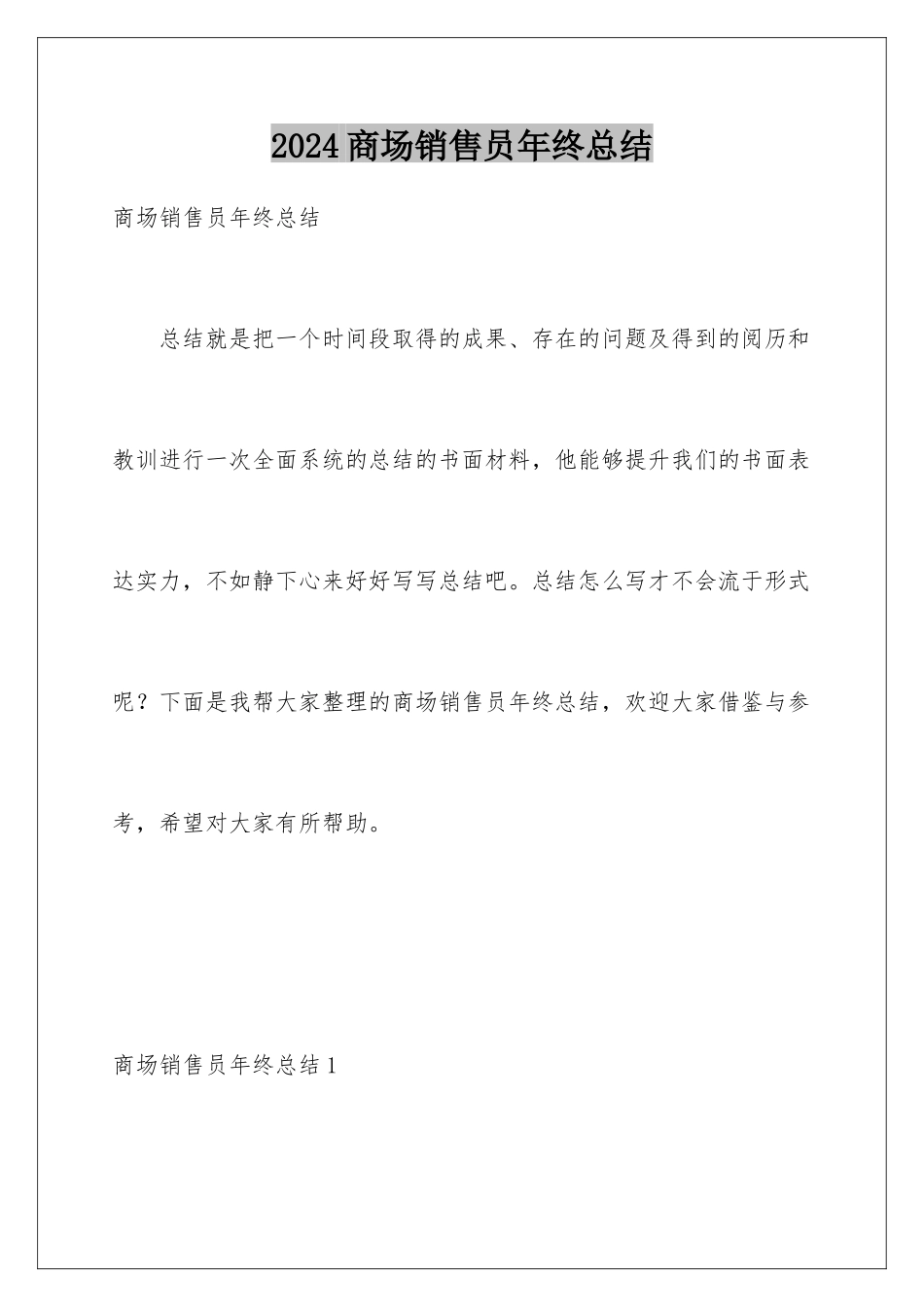 2024商场销售员年终总结

商场销售员年终总结

总结就是把一个时间段取得的成果、存在的问题及得到的阅历和教训进行一次全面系统的总结的书面材料，他能够提升我们的书面表达实力，不如静下心来好好写写总结吧。总结怎么写才不会流于形式呢？下面是我帮大家整理的商场销售员年终总结，欢迎大家借鉴与参考，希望对大家有所帮助。

商场销售员年终总结1